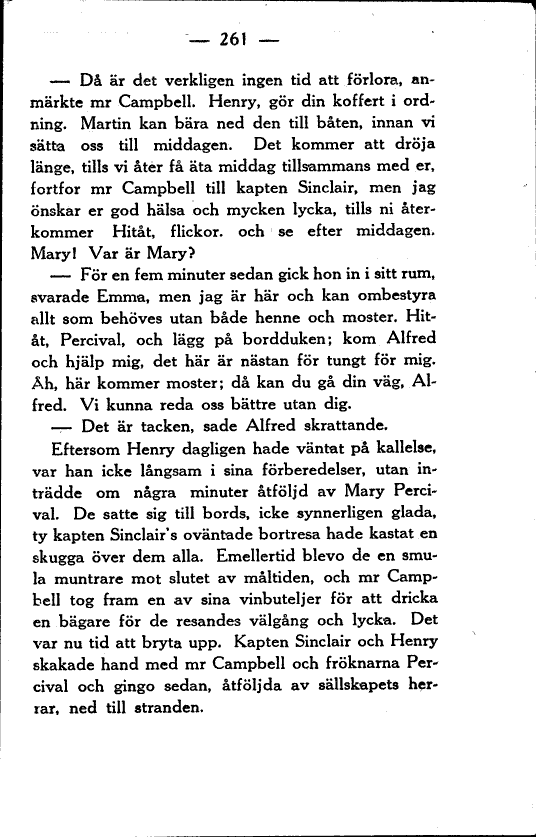 — 261 —

— Då är det verkligen ingen tid att förlora, anmärkte mr Campbell. Henry, gör din koffert i ordning. Martin kan bära ned den till båten, innan vi sätta oss till middagen. Det kommer att dröja länge, tills vi åter få äta middag tillsammans med er, fortfor mr Campbell till kapten Sinclair, men jag önskar er god hälsa och mycken lycka, tills ni återkommer Hitåt, flickor. och se efter middagen. Mary! Var är Mary?

— För en fem minuter sedan gick hon in i sitt rum, svarade Emma, men jag är här och kan ombestyra allt som behöves utan både henne och moster. Hitåt, Percival, och lägg på bordduken; kom Alfred och hjälp mig, det här är nästan för tungt för mig. Åh, här kommer moster; då kan du gå din väg, Alfred. Vi kunna reda oss bättre utan dig.

— Det är tacken, sade Alfred skrattande.

Eftersom Henry dagligen hade väntat på kallelse, var han icke långsam i sina förberedelser, utan inträdde om några minuter åtföljd av Mary Percival. De satte sig till bords, icke synnerligen glada, ty kapten Sinclair's oväntade bortresa hade kastat en skugga över dem alla. Emellertid blevo de en smula muntrare mot slutet av måltiden, och mr Campbell tog fram en av sina vinbuteljer för att dricka en bägare för de resandes välgång och lycka. Det var nu tid att bryta upp. Kapten Sinclair och Henry skakade hand med mr Campbell och fröknarna Percival och gingo sedan, åtföljda av sällskapets herrar, ned till stranden.